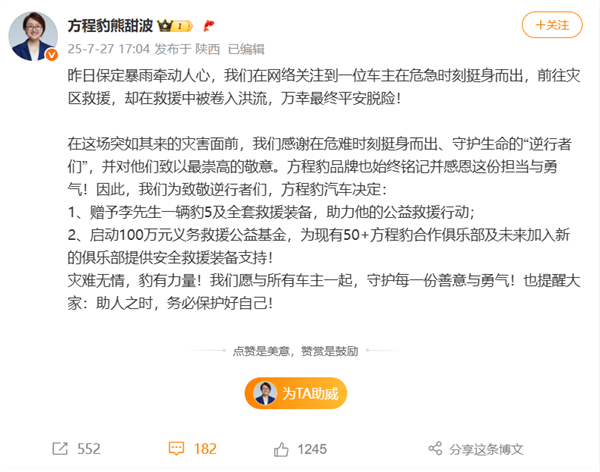 方程豹熊甜波

+关注

25-7-27 17:04 发布于 陕西 已编辑

昨日保定暴雨牵动人心，我们在网络关注到一位车主在危急时刻挺身而出，前往灾区救援，却在救援中被卷入洪流，万幸最终平安脱险！

在这场突如其来的灾害面前，我们感谢在危难时刻挺身而出、守护生命的“逆行者们”，并对他们致以最崇高的敬意。方程豹品牌也始终铭记并感恩这份担当与勇气！因此，我们为致敬逆行者们，方程豹汽车决定：
1、赠予李先生一辆豹5及全套救援装备，助力他的公益救援行动；
2、启动100万元义务救援公益基金，为现有50+方程豹合作俱乐部及未来加入新的俱乐部提供安全救援装备支持！
灾难无情，豹有力量！我们愿与所有车主一起，守护每一份善意与勇气！也提醒大家：助人之时，务必保护好自己！

点赞是美意，赞赏是鼓励

为TA助威

552 182 1245 分享这条博文